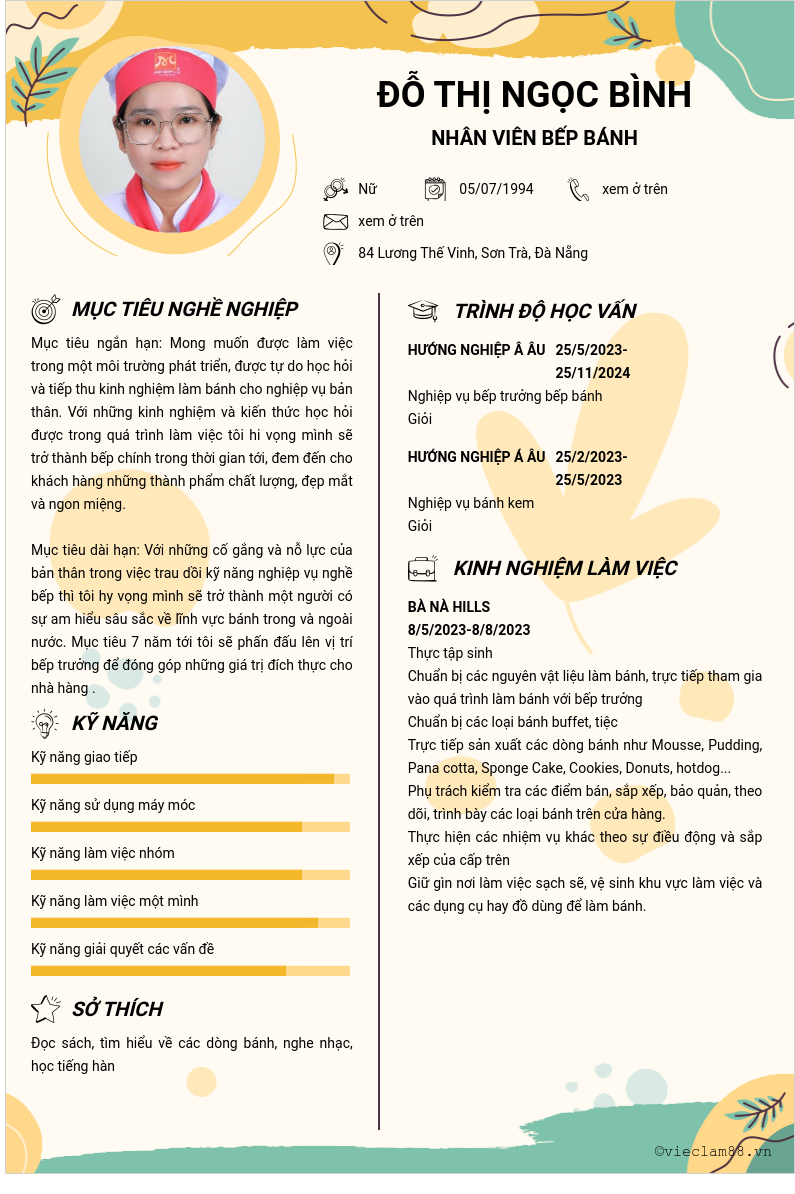 ĐỖ THỊ NGỌC BÌNH

NHÂN VIÊN BẾP BÁNH

Nữ

05/07/1994

xem ở trên

xem ở trên

84 Lương Thế Vinh, Sơn Trà, Đà Nẵng

MỤC TIÊU NGHỀ NGHIỆP

Mục tiêu ngắn hạn: Mong muốn được làm việc trong một môi trường phát triển, được tự do học hỏi và tiếp thu kinh nghiệm làm bánh cho nghiệp vụ bản thân. Với những kinh nghiệm và kiến thức học hỏi được trong quá trình làm việc tôi hi vọng mình sẽ trở thành bếp chính trong thời gian tới, đem đến cho khách hàng những thành phẩm chất lượng, đẹp mắt và ngon miệng.

Mục tiêu dài hạn: Với những cố gắng và nỗ lực của bản thân trong việc trau dồi kỹ năng nghiệp vụ nghề bếp thì tôi hy vọng mình sẽ trở thành một người có sự am hiểu sâu sắc về lĩnh vực bánh trong và ngoài nước. Mục tiêu 7 năm tới tôi sẽ phấn đấu lên vị trí bếp trưởng để đóng góp những giá trị đích thực cho nhà hàng .

KỸ NĂNG

Kỹ năng giao tiếp

Kỹ năng sử dụng máy móc

Kỹ năng làm việc nhóm

Kỹ năng làm việc một mình

Kỹ năng giải quyết các vấn đề

SỞ THÍCH

Đọc sách, tìm hiểu về các dòng bánh, nghe nhạc, học tiếng hàn

TRÌNH ĐỘ HỌC VẤN

HƯỚNG NGHIỆP Á ÂU 25/5/2023-25/11/2024

Nghiệp vụ bếp trưởng bếp bánh
Giỏi

HƯỚNG NGHIỆP Á ÂU 25/2/2023-25/5/2023

Nghiệp vụ bánh kem
Giỏi

KINH NGHIỆM LÀM VIỆC

BÀ NÀ HILLS
8/5/2023-8/8/2023
Thực tập sinh
Chuẩn bị các nguyên vật liệu làm bánh, trực tiếp tham gia vào quá trình làm bánh với bếp trưởng
Chuẩn bị các loại bánh buffet, tiệc
Trực tiếp sản xuất các dòng bánh như Mousse, Pudding, Pana cotta, Sponge Cake, Cookies, Donuts, hotdog...
Phụ trách kiểm tra các điểm bán, sắp xếp, bảo quản, theo dõi, trình bày các loại bánh trên cửa hàng.
Thực hiện các nhiệm vụ khác theo sự điều động và sắp xếp của cấp trên
Giữ gìn nơi làm việc sạch sẽ, vệ sinh khu vực làm việc và các dụng cụ hay đồ dùng để làm bánh.

©vieclam88.vn